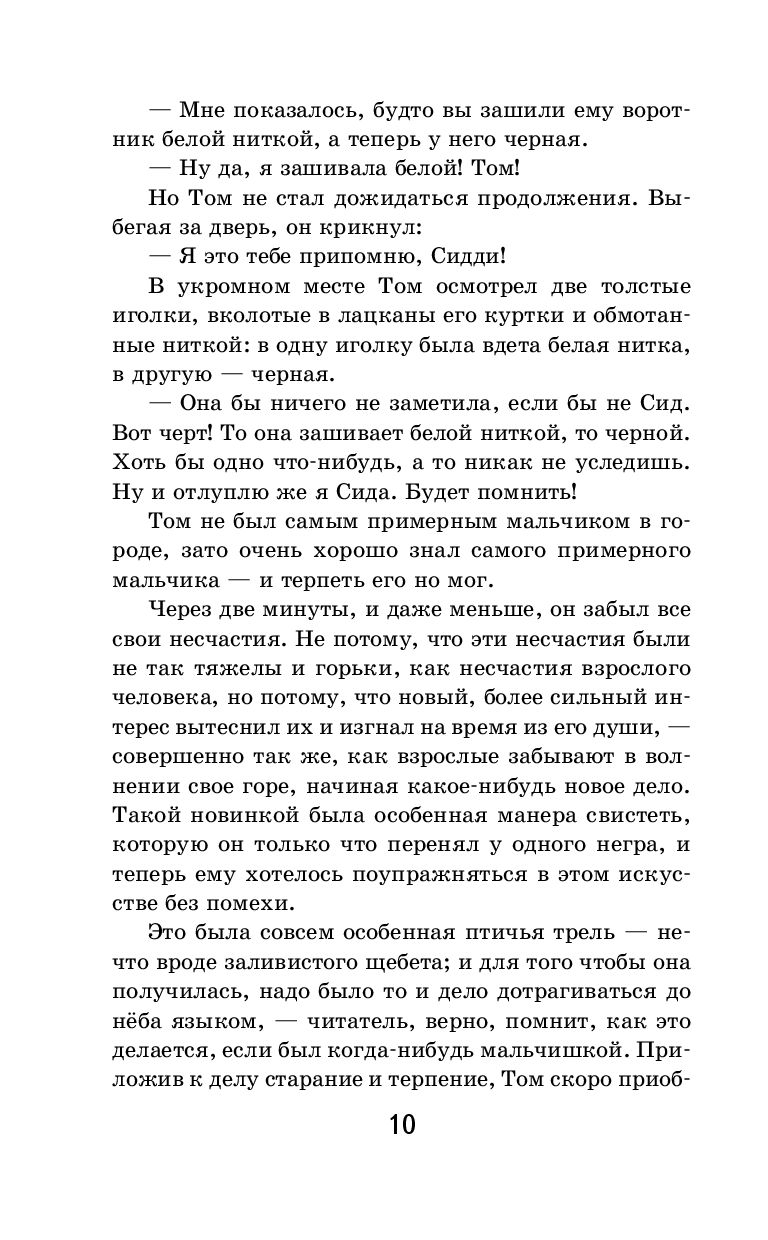 — Мне показалось, будто вы зашили ему воротник белой ниткой, а теперь у него черная.

— Ну да, я зашивала белой! Том!

Но Том не стал дожидаться продолжения. Выбегая за дверь, он крикнул:

— Я это тебе припомню, Сидди!

В укромном месте Том осмотрел две толстые иголки, вколотые в лацканы его куртки и обмотанные ниткой: в одну иголку была вдета белая нитка, в другую — черная.

— Она бы ничего не заметила, если бы не Сид. Вот черт! То она зашивает белой ниткой, то черной. Хоть бы одно что-нибудь, а то никак не уследишь. Ну и отлуплю же я Сида. Будет помнить!

Том не был самым примерным мальчиком в городе, зато очень хорошо знал самого примерного мальчика — и терпеть его но мог.

Через две минуты, и даже меньше, он забыл все свои несчастия. Не потому, что эти несчастия были не так тяжелы и горьки, как несчастия взрослого человека, но потому, что новый, более сильный интерес вытеснил их и изгнал на время из его души, — совершенно так же, как взрослые забывают в волнении свое горе, начиная какое-нибудь новое дело. Такой новинкой была особенная манера свистеть, которую он только что перенял у одного негра, и теперь ему хотелось поупражняться в этом искусстве без помехи.

Это была совсем особенная птичья трель — нечто вроде заливистого щебета; и для того чтобы она получилась, надо было то и дело дотрагиваться до нёба языком, — читатель, верно, помнит, как это делается, если был когда-нибудь мальчишкой. Приложив к делу старание и терпение, Том скоро приоб-

10